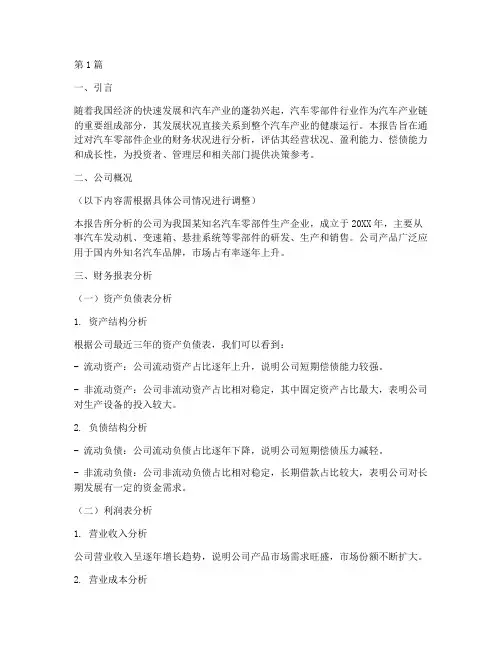 第1篇

一、引言

随着我国经济的快速发展和汽车产业的蓬勃兴起，汽车零部件行业作为汽车产业链的重要组成部分，其发展状况直接关系到整个汽车产业的健康运行。本报告旨在通过对汽车零部件企业的财务状况进行分析，评估其经营状况、盈利能力、偿债能力和成长性，为投资者、管理层和相关部门提供决策参考。

二、公司概况

（以下内容需根据具体公司情况进行调整）

本报告所分析的公司为我国某知名汽车零部件生产企业，成立于20XX年，主要从事汽车发动机、变速箱、悬挂系统等零部件的研发、生产和销售。公司产品广泛应用于国内外知名汽车品牌，市场占有率逐年上升。

三、财务报表分析

（一）资产负债表分析

1. 资产结构分析

根据公司最近三年的资产负债表，我们可以看到：

- 流动资产：公司流动资产占比逐年上升，说明公司短期偿债能力较强。

- 非流动资产：公司非流动资产占比相对稳定，其中固定资产占比最大，表明公司对生产设备的投入较大。

2. 负债结构分析

- 流动负债：公司流动负债占比逐年下降，说明公司短期偿债压力减轻。

- 非流动负债：公司非流动负债占比相对稳定，长期借款占比较大，表明公司对长期发展有一定的资金需求。

（二）利润表分析

1. 营业收入分析

公司营业收入呈逐年增长趋势，说明公司产品市场需求旺盛，市场份额不断扩大。

2. 营业成本分析